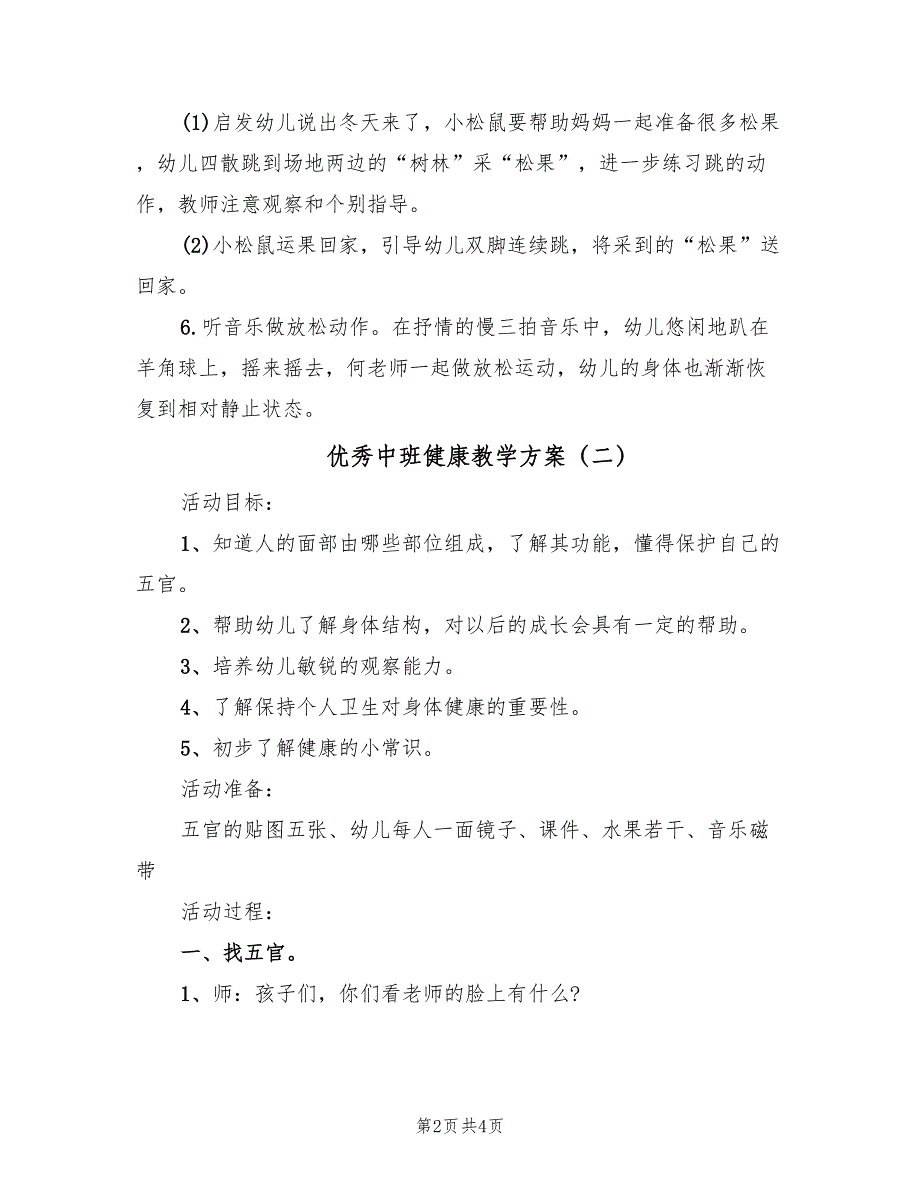 (1)启发幼儿说出冬天来了，小松鼠要帮助妈妈一起准备很多松果，幼儿四散跳到场地两边的“树林”采“松果”，进一步练习跳的动作，教师注意观察和个别指导。

(2)小松鼠运果回家，引导幼儿双脚连续跳，将采到的“松果”送回家。

6.听音乐做放松动作。在抒情的慢三拍音乐中，幼儿悠闲地趴在羊角球上，摇来摇去，何老师一起做放松运动，幼儿的身体也渐渐恢复到相对静止状态。

优秀中班健康教学方案（二）

活动目标：

1、知道人的面部由哪些部位组成，了解其功能，懂得保护自己的五官。

2、帮助幼儿了解身体结构，对以后的成长会具有一定的帮助。

3、培养幼儿敏锐的观察能力。

4、了解保持个人卫生对身体健康的重要性。

5、初步了解健康的小常识。

活动准备：

五官的贴图五张、幼儿每人一面镜子、课件、水果若干、音乐磁带

活动过程：

一、找五官。

1、师：孩子们，你们看老师的脸上有什么?

第2页 共4页